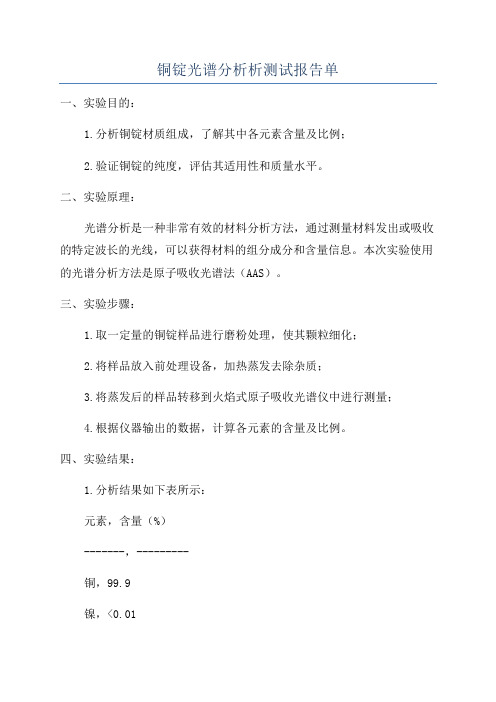 铜锭光谱分析析测试报告单

一、实验目的：

1.分析铜锭材质组成，了解其中各元素含量及比例；

2.验证铜锭的纯度，评估其适用性和质量水平。

二、实验原理：

光谱分析是一种非常有效的材料分析方法，通过测量材料发出或吸收的特定波长的光线，可以获得材料的组分成分和含量信息。本次实验使用的光谱分析方法是原子吸收光谱法（AAS）。

三、实验步骤：

1.取一定量的铜锭样品进行磨粉处理，使其颗粒细化；

2.将样品放入前处理设备，加热蒸发去除杂质；

3.将蒸发后的样品转移到火焰式原子吸收光谱仪中进行测量；

4.根据仪器输出的数据，计算各元素的含量及比例。

四、实验结果：

1.分析结果如下表所示：

元素，含量（%）

-------，---------

铜，99.9

镍，<0.01